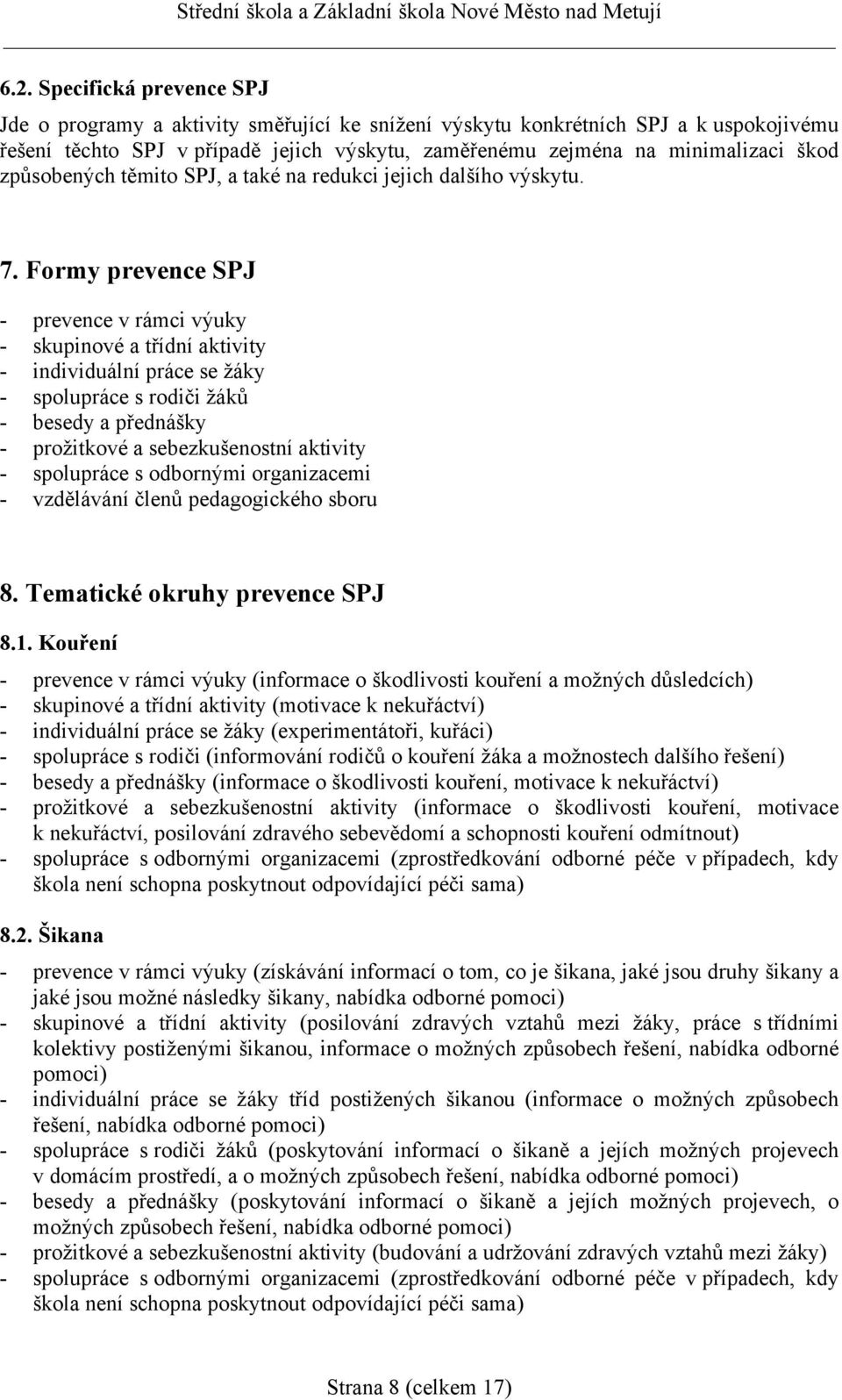 Střední škola a Základní škola Nové Město nad Metují

6.2. Specifická prevence SPJ

Jde o programy a aktivity směřující ke snížení výskytu konkrétních SPJ a k uspokojivému řešení těchto SPJ v případě jejich výskytu, zaměřenému zejména na minimalizaci škod způsobených těmito SPJ, a také na redukci jejich dalšího výskytu.

7. Formy prevence SPJ

- prevence v rámci výuky
- skupinové a třídní aktivity
- individuální práce se žáky
- spolupráce s rodiči žáků
- besedy a přednášky
- prožitkové a sebezkušenostní aktivity
- spolupráce s odbornými organizacemi
- vzdělávání členů pedagogického sboru

8. Tematické okruhy prevence SPJ

8.1. Kouření

- prevence v rámci výuky (informace o škodlivosti kouření a možných důsledcích)
- skupinové a třídní aktivity (motivace k nekuřáctví)
- individuální práce se žáky (experimentátoři, kuřáci)
- spolupráce s rodiči (informování rodičů o kouření žáka a možnostech dalšího řešení)
- besedy a přednášky (informace o škodlivosti kouření, motivace k nekuřáctví)
- prožitkové a sebezkušenostní aktivity (informace o škodlivosti kouření, motivace k nekuřáctví, posilování zdravého sebevědomí a schopnosti kouření odmítnout)
- spolupráce s odbornými organizacemi (zprostředkování odborné péče v případech, kdy škola není schopna poskytnout odpovídající péči sama)

8.2. Šikana

- prevence v rámci výuky (získávání informací o tom, co je šikana, jaké jsou druhy šikany a jaké jsou možné následky šikany, nabídka odborné pomoci)
- skupinové a třídní aktivity (posilování zdravých vztahů mezi žáky, práce s třídními kolektivy postiženými šikanou, informace o možných způsobech řešení, nabídka odborné pomoci)
- individuální práce se žáky tříd postižených šikanou (informace o možných způsobech řešení, nabídka odborné pomoci)
- spolupráce s rodiči žáků (poskytování informací o šikaně a jejích možných projevech v domácím prostředí, a o možných způsobech řešení, nabídka odborné pomoci)
- besedy a přednášky (poskytování informací o šikaně a jejích možných projevech, o možných způsobech řešení, nabídka odborné pomoci)
- prožitkové a sebezkušenostní aktivity (budování a udržování zdravých vztahů mezi žáky)
- spolupráce s odbornými organizacemi (zprostředkování odborné péče v případech, kdy škola není schopna poskytnout odpovídající péči sama)

Strana 8 (celkem 17)